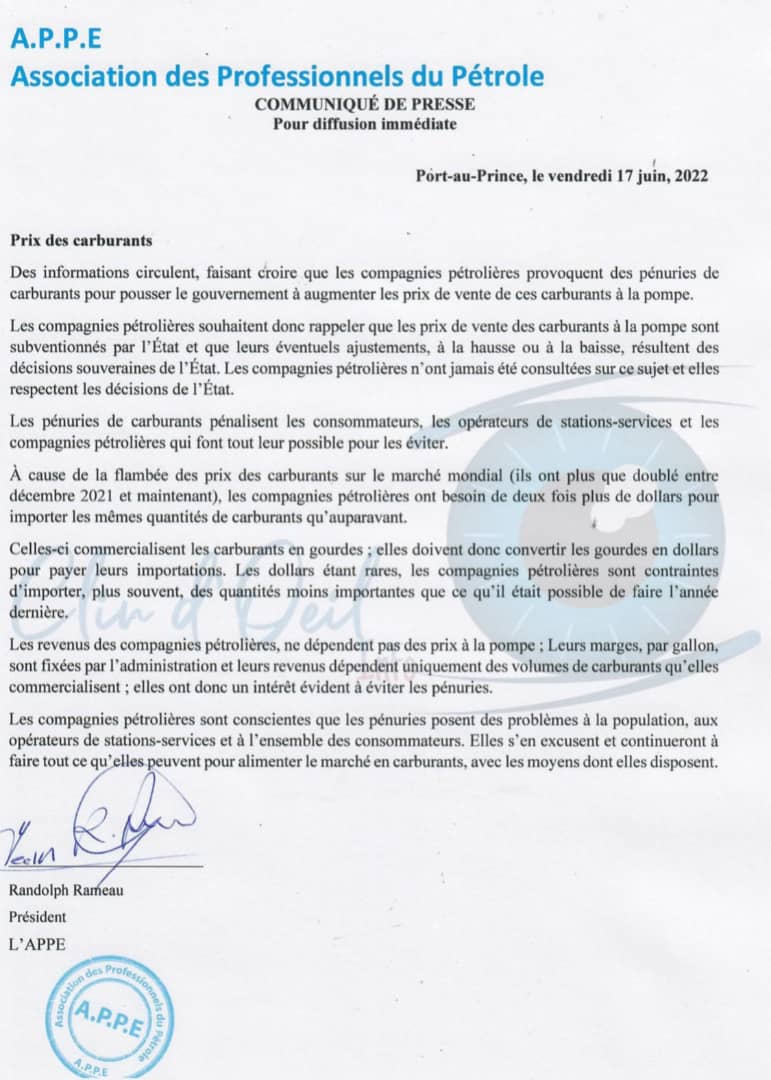 A.P.P.E
Association des Professionnels du Pétrole

COMMUNIQUÉ DE PRESSE
Pour diffusion immédiate

Port-au-Prince, le vendredi 17 juin, 2022

Prix des carburants

Des informations circulent, faisant croire que les compagnies pétrolières provoquent des pénuries de carburants pour pousser le gouvernement à augmenter les prix de vente de ces carburants à la pompe.

Les compagnies pétrolières souhaitent donc rappeler que les prix de vente des carburants à la pompe sont subventionnés par l'État et que leurs éventuels ajustements, à la hausse ou à la baisse, résultent des décisions souveraines de l'État. Les compagnies pétrolières n'ont jamais été consultées sur ce sujet et elles respectent les décisions de l'État.

Les pénuries de carburants pénalisent les consommateurs, les opérateurs de stations-services et les compagnies pétrolières qui font tout leur possible pour les éviter.

À cause de la flambée des prix des carburants sur le marché mondial (ils ont plus que doublé entre décembre 2021 et maintenant), les compagnies pétrolières ont besoin de deux fois plus de dollars pour importer les mêmes quantités de carburants qu'auparavant.

Celles-ci commercialisent les carburants en gourdes ; elles doivent donc convertir les gourdes en dollars pour payer leurs importations. Les dollars étant rares, les compagnies pétrolières sont contraintes d'importer, plus souvent, des quantités moins importantes que ce qu'il était possible de faire l'année dernière.

Les revenus des compagnies pétrolières, ne dépendent pas des prix à la pompe ; Leurs marges, par gallon, sont fixées par l'administration et leurs revenus dépendent uniquement des volumes de carburants qu'elles commercialisent ; elles ont donc un intérêt évident à éviter les pénuries.

Les compagnies pétrolières sont conscientes que les pénuries posent des problèmes à la population, aux opérateurs de stations-services et à l'ensemble des consommateurs. Elles s'en excusent et continueront à faire tout ce qu'elles peuvent pour alimenter le marché en carburants, avec les moyens dont elles disposent.

Randolph Rameau
Président
L'APPE

Association des Professionnels du Pétrole
A.P.P.E
A.P.P.E